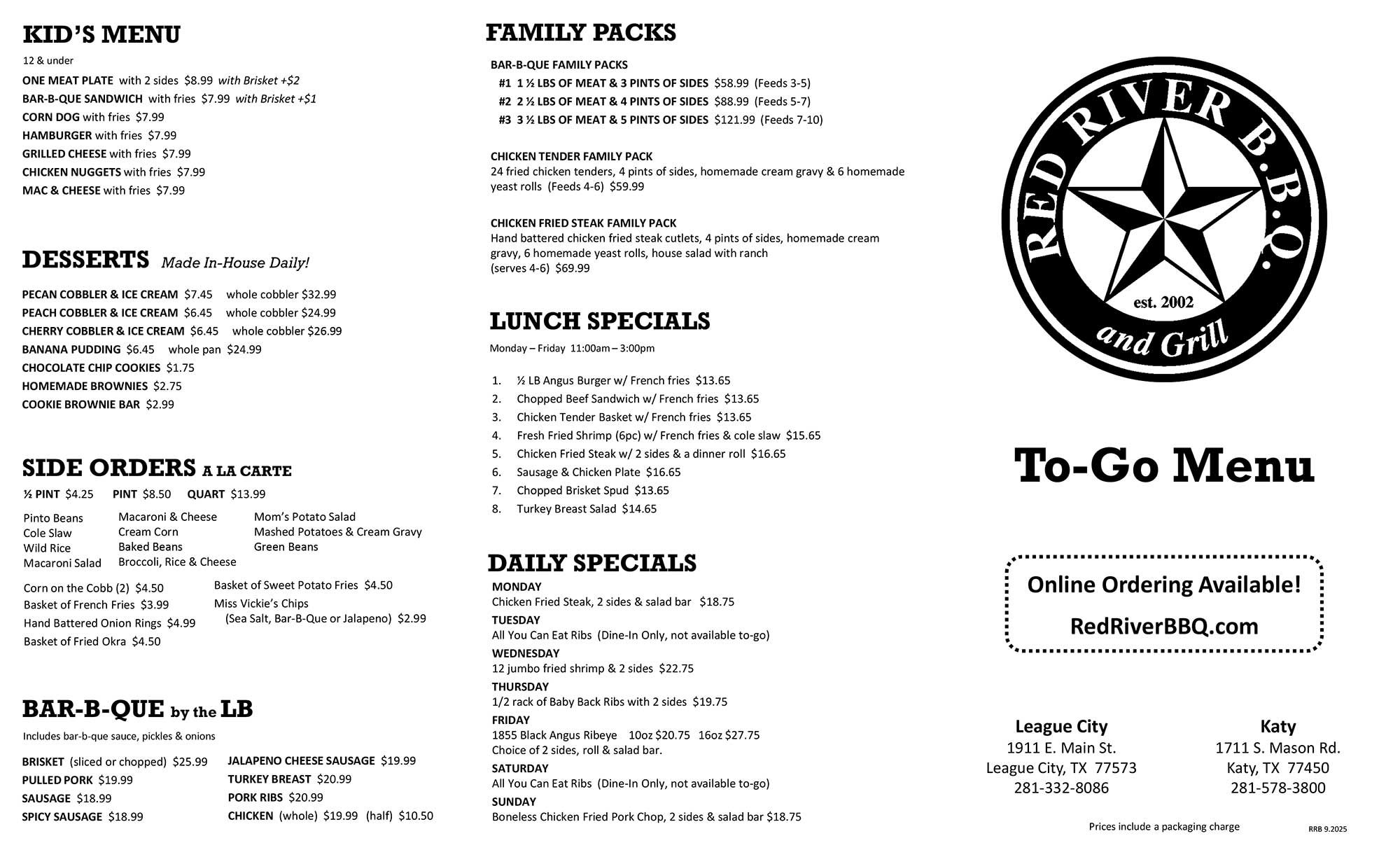 KID'S MENU
12 & under
ONE MEAT PLATE with 2 sides $8.99 with Brisket +$2
BAR-B-QUE SANDWICH with fries $7.99 with Brisket +$1
CORN DOG with fries $7.99
HAMBURGER with fries $7.99
GRILLED CHEESE with fries $7.99
CHICKEN NUGGETS with fries $7.99
MAC & CHEESE with fries $7.99

DESSERTS Made In-House Daily!
PECAN COBBLER & ICE CREAM $7.45 whole cobbler $32.99
PEACH COBBLER & ICE CREAM $6.45 whole cobbler $24.99
CHERRY COBBLER & ICE CREAM $6.45 whole cobbler $26.99
BANANA PUDDING $6.45 whole pan $24.99
CHOCOLATE CHIP COOKIES $1.75
HOMEMADE BROWNIES $2.75
COOKIE BROWNIE BAR $2.99

SIDE ORDERS A LA CARTE
½ PINT $4.25 PINT $8.50 QUART $13.99
Pinto Beans
Cole Slaw
Wild Rice
Macaroni Salad
Macaroni & Cheese
Cream Corn
Baked Beans
Broccoli, Rice & Cheese
Mom's Potato Salad
Mashed Potatoes & Cream Gravy
Green Beans
Corn on the Cobb (2) $4.50
Basket of French Fries $3.99
Hand Battered Onion Rings $4.99
Basket of Fried Okra $4.50
Basket of Sweet Potato Fries $4.50
Miss Vickie's Chips
(Sea Salt, Bar-B-Que or Jalapeno) $2.99

BAR-B-QUE by the LB
Includes bar-b-que sauce, pickles & onions
BRISKET (sliced or chopped) $25.99
PULLED PORK $19.99
SAUSAGE $18.99
SPICY SAUSAGE $18.99
JALAPENO CHEESE SAUSAGE $19.99
TURKEY BREAST $20.99
PORK RIBS $20.99
CHICKEN (whole) $19.99 (half) $10.50

FAMILY PACKS
BAR-B-QUE FAMILY PACKS
#1 1 ½ LBS OF MEAT & 3 PINTS OF SIDES $58.99 (Feeds 3-5)
#2 2 ½ LBS OF MEAT & 4 PINTS OF SIDES $88.99 (Feeds 5-7)
#3 3 ½ LBS OF MEAT & 5 PINTS OF SIDES $121.99 (Feeds 7-10)

CHICKEN TENDER FAMILY PACK
24 fried chicken tenders, 4 pints of sides, homemade cream gravy & 6 homemade yeast rolls (Feeds 4-6) $59.99

CHICKEN FRIED STEAK FAMILY PACK
Hand battered chicken fried steak cutlets, 4 pints of sides, homemade cream gravy, 6 homemade yeast rolls, house salad with ranch
(serves 4-6) $69.99

LUNCH SPECIALS
Monday – Friday 11:00am – 3:00pm
1. ½ LB Angus Burger w/ French fries $13.65
2. Chopped Beef Sandwich w/ French fries $13.65
3. Chicken Tender Basket w/ French fries $13.65
4. Fresh Fried Shrimp (6pc) w/ French fries & cole slaw $15.65
5. Chicken Fried Steak w/ 2 sides & a dinner roll $16.65
6. Sausage & Chicken Plate $16.65
7. Chopped Brisket Spud $13.65
8. Turkey Breast Salad $14.65

DAILY SPECIALS
MONDAY
Chicken Fried Steak, 2 sides & salad bar $18.75
TUESDAY
All You Can Eat Ribs (Dine-In Only, not available to-go)
WEDNESDAY
12 jumbo fried shrimp & 2 sides $22.75
THURSDAY
1/2 rack of Baby Back Ribs with 2 sides $19.75
FRIDAY
1855 Black Angus Ribeye 10oz $20.75 16oz $27.75
Choice of 2 sides, roll & salad bar.
SATURDAY
All You Can Eat Ribs (Dine-In Only, not available to-go)
SUNDAY
Boneless Chicken Fried Pork Chop, 2 sides & salad bar $18.75

RED RIVER B.B.Q.
est. 2002
and Grill

To-Go Menu

Online Ordering Available!
RedRiverBBQ.com

League City
1911 E. Main St.
League City, TX 77573
281-332-8086

Katy
1711 S. Mason Rd.
Katy, TX 77450
281-578-3800

Prices include a packaging charge
RRB 9.2025